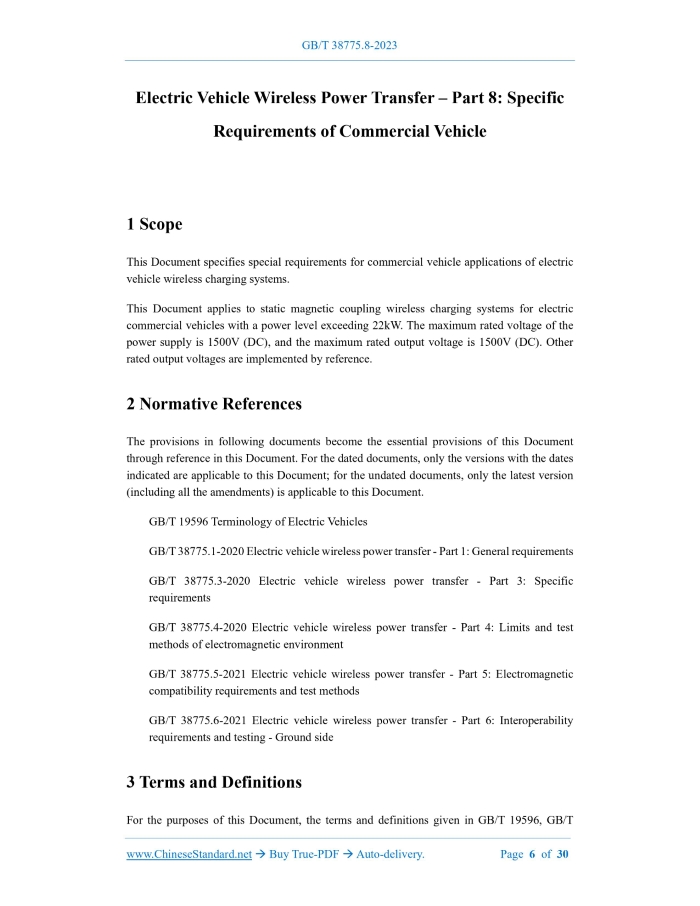 GB/T 38775.8-2023

Electric Vehicle Wireless Power Transfer – Part 8: Specific Requirements of Commercial Vehicle

1 Scope

This Document specifies special requirements for commercial vehicle applications of electric vehicle wireless charging systems.

This Document applies to static magnetic coupling wireless charging systems for electric commercial vehicles with a power level exceeding 22kW. The maximum rated voltage of the power supply is 1500V (DC), and the maximum rated output voltage is 1500V (DC). Other rated output voltages are implemented by reference.

2 Normative References

The provisions in following documents become the essential provisions of this Document through reference in this Document. For the dated documents, only the versions with the dates indicated are applicable to this Document; for the undated documents, only the latest version (including all the amendments) is applicable to this Document.

GB/T 19596 Terminology of Electric Vehicles

GB/T 38775.1-2020 Electric vehicle wireless power transfer - Part 1: General requirements

GB/T 38775.3-2020 Electric vehicle wireless power transfer - Part 3: Specific requirements

GB/T 38775.4-2020 Electric vehicle wireless power transfer - Part 4: Limits and test methods of electromagnetic environment

GB/T 38775.5-2021 Electric vehicle wireless power transfer - Part 5: Electromagnetic compatibility requirements and test methods

GB/T 38775.6-2021 Electric vehicle wireless power transfer - Part 6: Interoperability requirements and testing - Ground side

3 Terms and Definitions

For the purposes of this Document, the terms and definitions given in GB/T 19596, GB/T

www.ChineseStandard.net → Buy True-PDF → Auto-delivery. Page 6 of 30